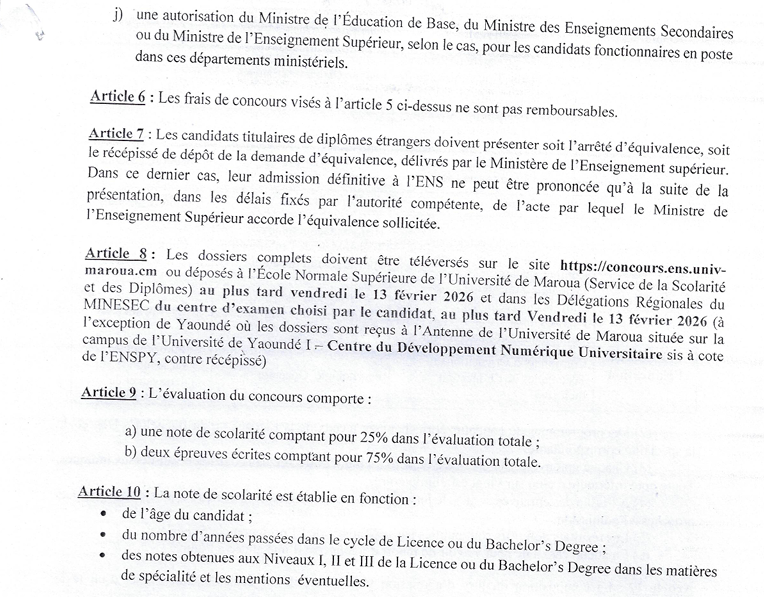 j) une autorisation du Ministre de l'Éducation de Base, du Ministre des Enseignements Secondaires ou du Ministre de l'Enseignement Supérieur, selon le cas, pour les candidats fonctionnaires en poste dans ces départements ministériels.

Article 6 : Les frais de concours visés à l'article 5 ci-dessus ne sont pas remboursables.

Article 7 : Les candidats titulaires de diplômes étrangers doivent présenter soit l'arrêté d'équivalence, soit le récépissé de dépôt de la demande d'équivalence, délivrés par le Ministère de l'Enseignement supérieur. Dans ce dernier cas, leur admission définitive à l'ENS ne peut être prononcée qu'à la suite de la présentation, dans les délais fixés par l'autorité compétente, de l'acte par lequel le Ministre de l'Enseignement Supérieur accorde l'équivalence sollicitée.

Article 8 : Les dossiers complets doivent être téléversés sur le site https://concours.ens.univ-maroua.cm ou déposés à l'École Normale Supérieure de l'Université de Maroua (Service de la Scolarité et des Diplômes) au plus tard vendredi le 13 février 2026 et dans les Délégations Régionales du MINESEC du centre d'examen choisi par le candidat, au plus tard Vendredi le 13 février 2026 (à l'exception de Yaoundé où les dossiers sont reçus à l'Antenne de l'Université de Maroua située sur la campus de l'Université de Yaoundé I – Centre du Développement Numérique Universitaire sis à cote de l'ENSPY, contre récépissé)

Article 9 : L'évaluation du concours comporte :

a) une note de scolarité comptant pour 25% dans l'évaluation totale ;
b) deux épreuves écrites comptant pour 75% dans l'évaluation totale.

Article 10 : La note de scolarité est établie en fonction :
• de l'âge du candidat ;
• du nombre d'années passées dans le cycle de Licence ou du Bachelor's Degree ;
• des notes obtenues aux Niveaux I, II et III de la Licence ou du Bachelor's Degree dans les matières de spécialité et les mentions éventuelles.